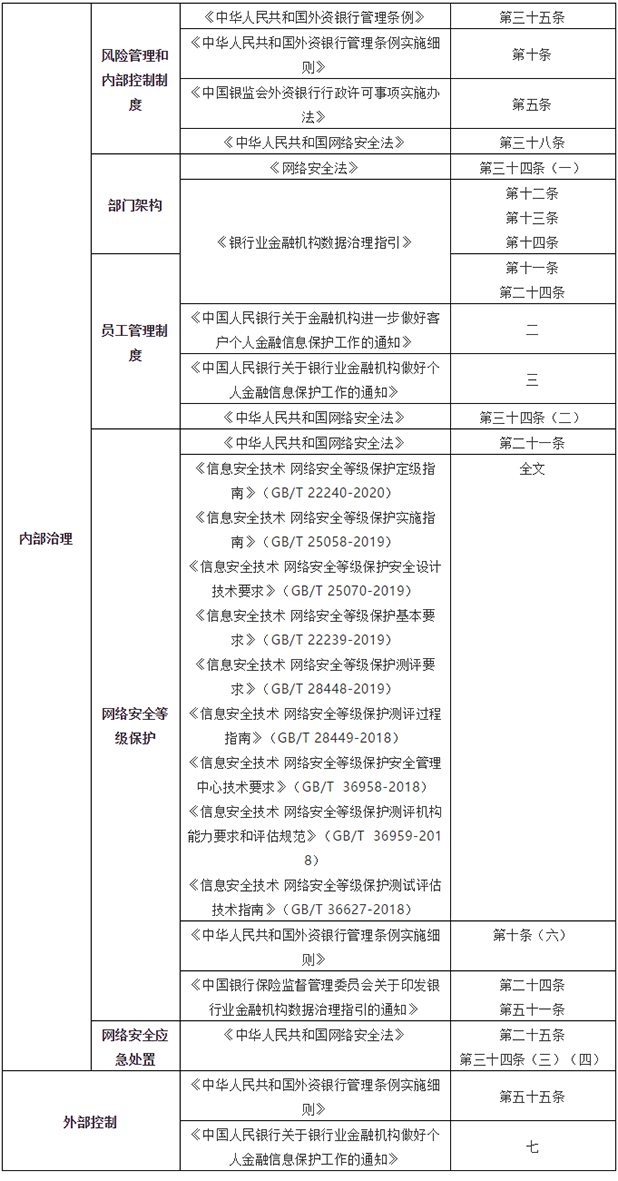 | 内部治理 | 风险管理和内部控制制度 | 《中华人民共和国外资银行管理条例》 | 第三十五条 |
|---|---|---|---|
| | | 《中华人民共和国外资银行管理条例实施细则》 | 第十条 |
| | | 《中国银监会外资银行行政许可事项实施办法》 | 第五条 |
| | | 《中华人民共和国网络安全法》 | 第三十八条 |
| | 部门架构 | 《网络安全法》 | 第三十四条（一） |
| | | 《银行业金融机构数据治理指引》 | 第十二条 第十三条 第十四条 |
| | 员工管理制度 | | 第十一条 第二十四条 |
| | | 《中国人民银行关于金融机构进一步做好客户个人金融信息保护工作的通知》 | 二 |
| | | 《中国人民银行关于银行业金融机构做好个人金融信息保护工作的通知》 | 三 |
| | | 《中华人民共和国网络安全法》 | 第三十四条（二） |
| | 网络安全等级保护 | 《中华人民共和国网络安全法》 | 第二十一条 |
| | | 《信息安全技术 网络安全等级保护定级指南》（GB/T 22240-2020） 《信息安全技术 网络安全等级保护实施指南》（GB/T 25058-2019） 《信息安全技术 网络安全等级保护安全设计技术要求》（GB/T 25070-2019） 《信息安全技术 网络安全等级保护基本要求》（GB/T 22239-2019） 《信息安全技术 网络安全等级保护测评要求》（GB/T 28448-2019） 《信息安全技术 网络安全等级保护测评过程指南》（GB/T 28449-2018） 《信息安全技术 网络安全等级保护安全管理中心技术要求》（GB/T 36958-2018） 《信息安全技术 网络安全等级保护测评机构能力要求和评估规范》（GB/T 36959-2018） 《信息安全技术 网络安全等级保护测试评估技术指南》（GB/T 36627-2018） | 全文 |
| | | 《中华人民共和国外资银行管理条例实施细则》 | 第十条（六） |
| | | 《中国银行保险监督管理委员会关于印发银行业金融机构数据治理指引的通知》 | 第二十四条 第五十一条 |
| | 网络安全应急处置 | 《中华人民共和国网络安全法》 | 第二十五条 第三十四条（三）（四） |
| 外部控制 | | 《中华人民共和国外资银行管理条例实施细则》 | 第五十五条 |
| | | 《中国人民银行关于银行业金融机构做好个人金融信息保护工作的通知》 | 七 |